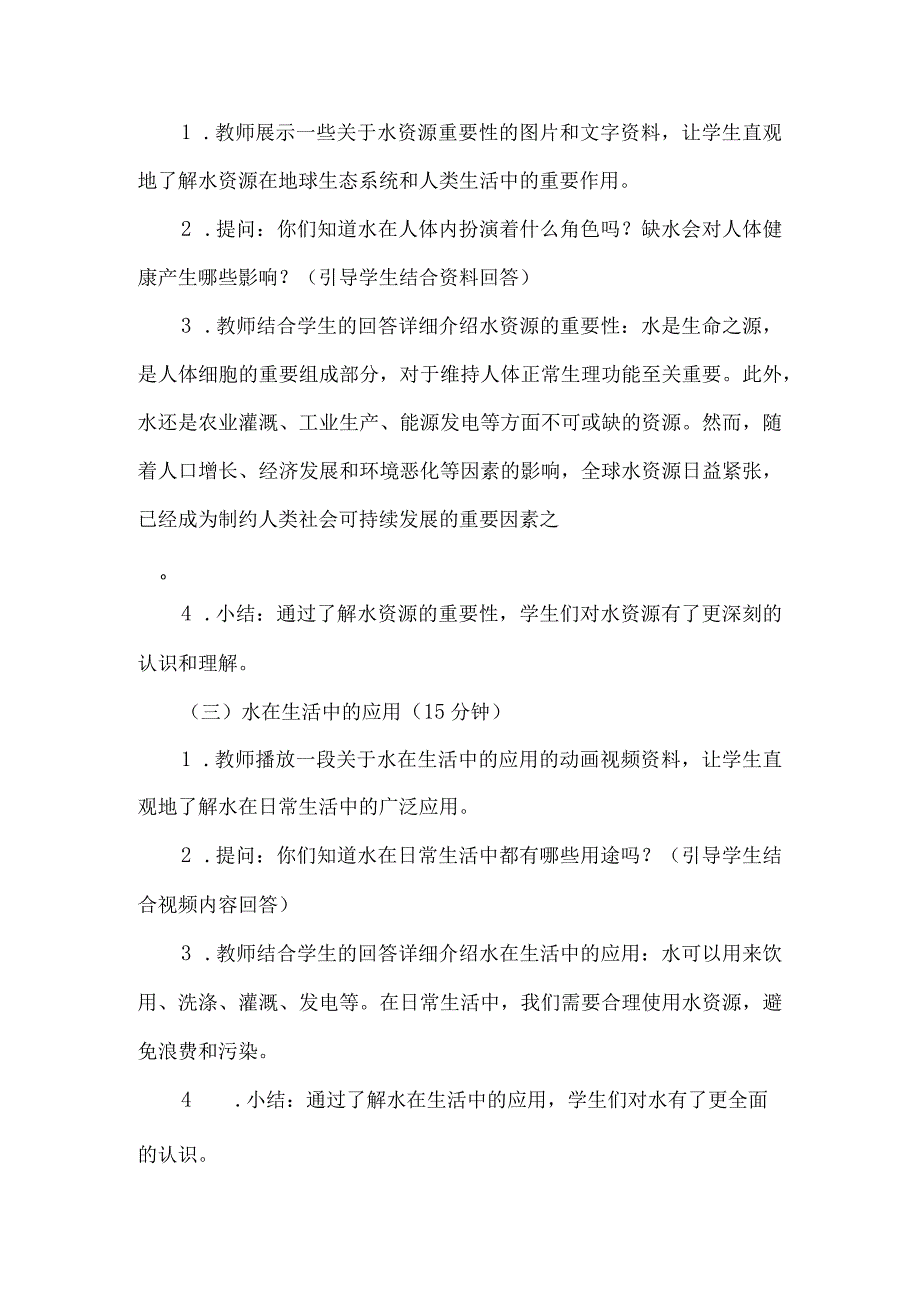 1．教师展示一些关于水资源重要性的图片和文字资料，让学生直观地了解水资源在地球生态系统和人类生活中的重要作用。

2．提问：你们知道水在人体内扮演着什么角色吗？缺水会对人体健康产生哪些影响？（引导学生结合资料回答）

3．教师结合学生的回答详细介绍水资源的重要性：水是生命之源，是人体细胞的重要组成部分，对于维持人体正常生理功能至关重要。此外，水还是农业灌溉、工业生产、能源发电等方面不可或缺的资源。然而，随着人口增长、经济发展和环境恶化等因素的影响，全球水资源日益紧张，已经成为制约人类社会可持续发展的重要因素之

。

4．小结：通过了解水资源的重要性，学生们对水资源有了更深刻的认识和理解。

（三）水在生活中的应用（15分钟）

1．教师播放一段关于水在生活中的应用的动画视频资料，让学生直观地了解水在日常生活中的广泛应用。

2．提问：你们知道水在日常生活中都有哪些用途吗？（引导学生结合视频内容回答）

3．教师结合学生的回答详细介绍水在生活中的应用：水可以用来饮用、洗涤、灌溉、发电等。在日常生活中，我们需要合理使用水资源，避免浪费和污染。

4　．小结：通过了解水在生活中的应用，学生们对水有了更全面的认识。